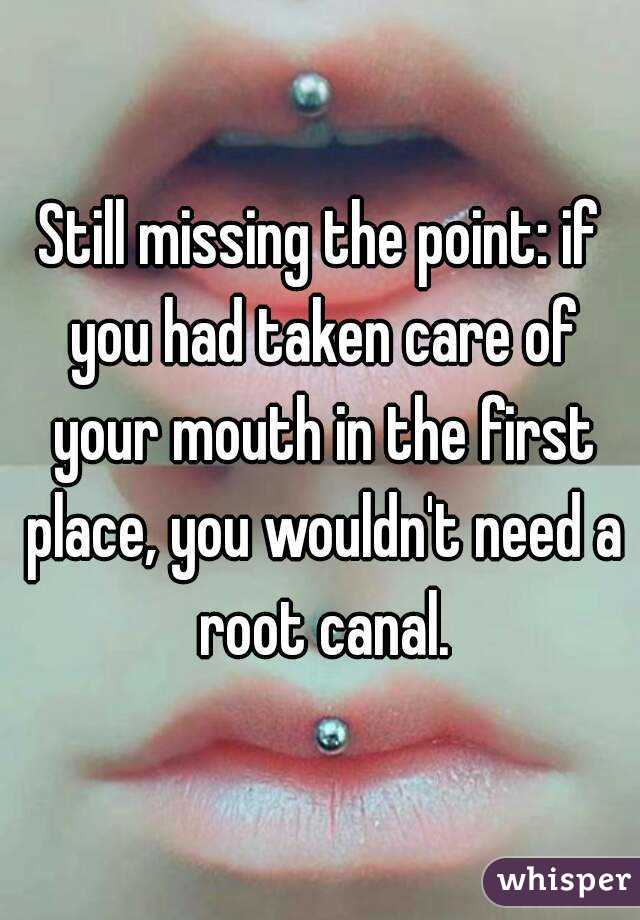 Still missing the point: if you had taken care of your mouth in the first place, you wouldn't need a root canal.

whisper